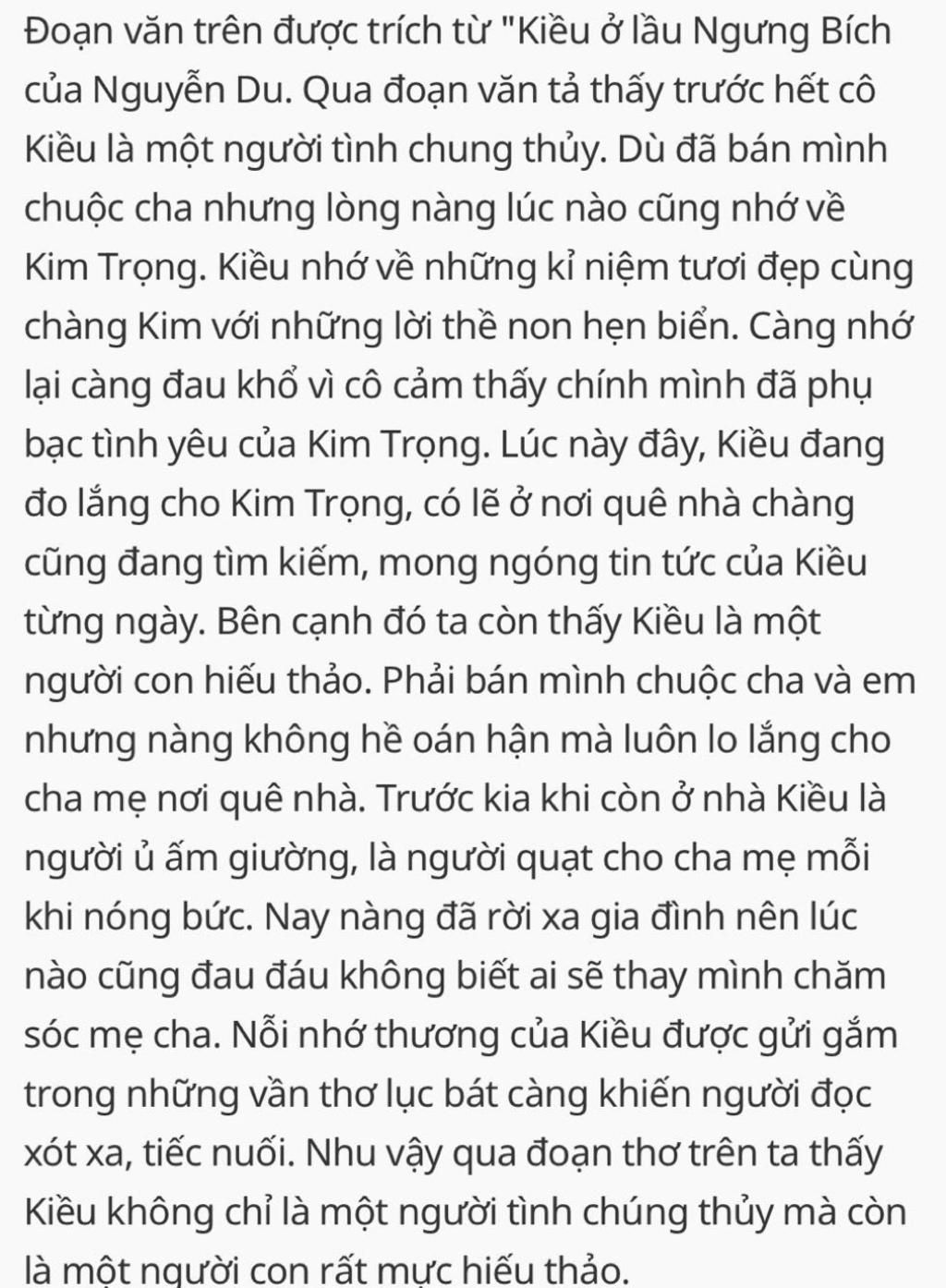 Đoạn văn trên được trích từ "Kiều ở lầu Ngưng Bích của Nguyễn Du. Qua đoạn văn tả thấy trước hết cô Kiều là một người tình chung thủy. Dù đã bán mình chuộc cha nhưng lòng nàng lúc nào cũng nhớ về Kim Trọng. Kiều nhớ về những kỉ niệm tươi đẹp cùng chàng Kim với những lời thề non hẹn biển. Càng nhớ lại càng đau khổ vì cô cảm thấy chính mình đã phụ bạc tình yêu của Kim Trọng. Lúc này đây, Kiều đang đo lắng cho Kim Trọng, có lẽ ở nơi quê nhà chàng cũng đang tìm kiếm, mong ngóng tin tức của Kiều từng ngày. Bên cạnh đó ta còn thấy Kiều là một người con hiếu thảo. Phải bán mình chuộc cha và em nhưng nàng không hề oán hận mà luôn lo lắng cho cha mẹ nơi quê nhà. Trước kia khi còn ở nhà Kiều là người ủ ấm giường, là người quạt cho cha mẹ mỗi khi nóng bức. Nay nàng đã rời xa gia đình nên lúc nào cũng đau đáu không biết ai sẽ thay mình chăm sóc mẹ cha. Nỗi nhớ thương của Kiều được gửi gắm trong những vần thơ lục bát càng khiến người đọc xót xa, tiếc nuối. Nhu vậy qua đoạn thơ trên ta thấy Kiều không chỉ là một người tình chúng thủy mà còn là một người con rất mực hiếu thảo.